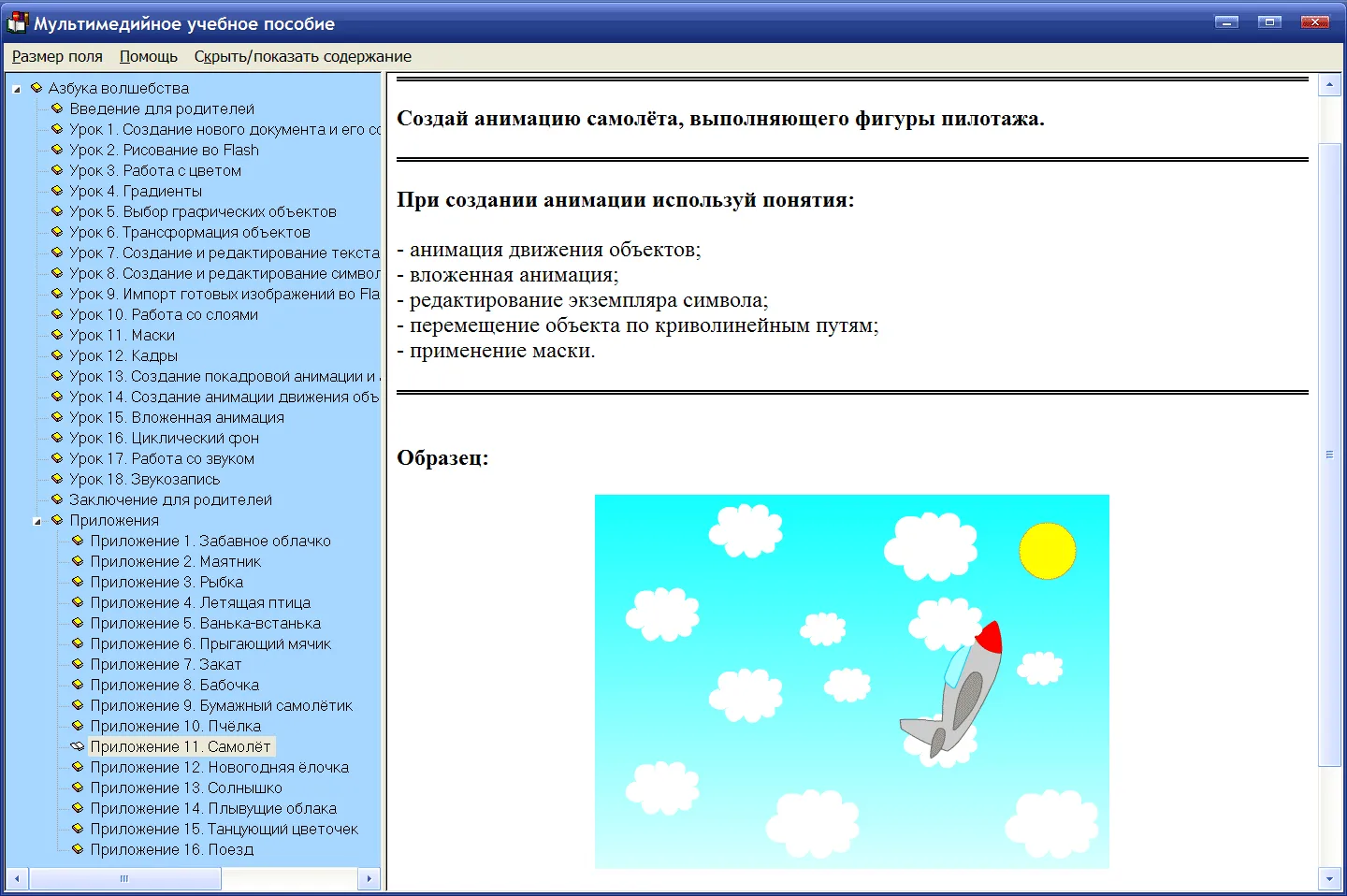 Мультимедийное учебное пособие

Размер поля Помощь Скрыть/показать содержание

Азбука волшебства
Введение для родителей
Урок 1. Создание нового документа и его со
Урок 2. Рисование во Flash
Урок 3. Работа с цветом
Урок 4. Градиенты
Урок 5. Выбор графических объектов
Урок 6. Трансформация объектов
Урок 7. Создание и редактирование текста
Урок 8. Создание и редактирование символ
Урок 9. Импорт готовых изображений во Fla
Урок 10. Работа со слоями
Урок 11. Маски
Урок 12. Кадры
Урок 13. Создание покадровой анимации и
Урок 14. Создание анимации движения объ
Урок 15. Вложенная анимация
Урок 16. Циклический фон
Урок 17. Работа со звуком
Урок 18. Звукозапись
Заключение для родителей
Приложения
Приложение 1. Забавное облачко
Приложение 2. Маятник
Приложение 3. Рыбка
Приложение 4. Летящая птица
Приложение 5. Ванька-встанька
Приложение 6. Прыгающий мячик
Приложение 7. Закат
Приложение 8. Бабочка
Приложение 9. Бумажный самолётик
Приложение 10. Пчёлка
Приложение 11. Самолёт
Приложение 12. Новогодняя ёлочка
Приложение 13. Солнышко
Приложение 14. Плывущие облака
Приложение 15. Танцующий цветочек
Приложение 16. Поезд

Создай анимацию самолёта, выполняющего фигуры пилотажа.

При создании анимации используй понятия:

- анимация движения объектов;
- вложенная анимация;
- редактирование экземпляра символа;
- перемещение объекта по криволинейным путям;
- применение маски.

Образец: